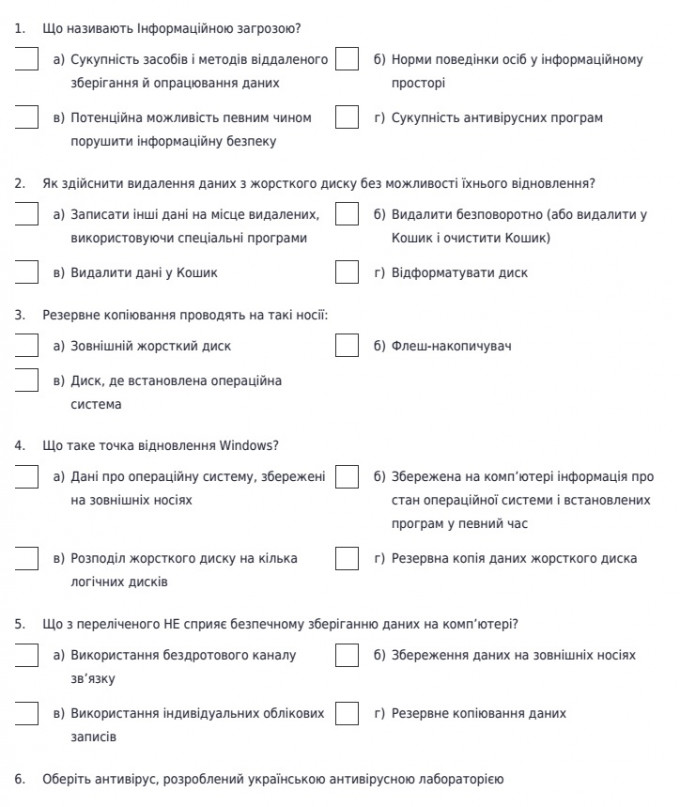 1. Що називають Інформаційною загрозою?

а) Сукупність засобів і методів віддаленого зберігання й опрацювання даних

б) Норми поведінки осіб у інформаційному просторі

в) Потенційна можливість певним чином порушити інформаційну безпеку

г) Сукупність антивірусних програм

2. Як здійснити видалення даних з жорсткого диску без можливості їхнього відновлення?

а) Записати інші дані на місце видалених, використовуючи спеціальні програми

б) Видалити безповоротно (або видалити у Кошик і очистити Кошик)

в) Видалити дані у Кошик

г) Відформатувати диск

3. Резервне копіювання проводять на такі носії:

а) Зовнішній жорсткий диск

б) Флеш-накопичувач

в) Диск, де встановлена операційна система

4. Що таке точка відновлення Windows?

а) Дані про операційну систему, збережені на зовнішніх носіях

б) Збережена на комп'ютері інформація про стан операційної системи і встановлених програм у певний час

в) Розподіл жорсткого диску на кілька логічних дисків

г) Резервна копія даних жорсткого диска

5. Що з переліченого НЕ сприяє безпечному зберіганню даних на комп'ютері?

а) Використання бездротового каналу зв'язку

б) Збереження даних на зовнішніх носіях

в) Використання індивідуальних облікових записів

г) Резервне копіювання даних

6. Оберіть антивірус, розроблений українською антивірусною лабораторією